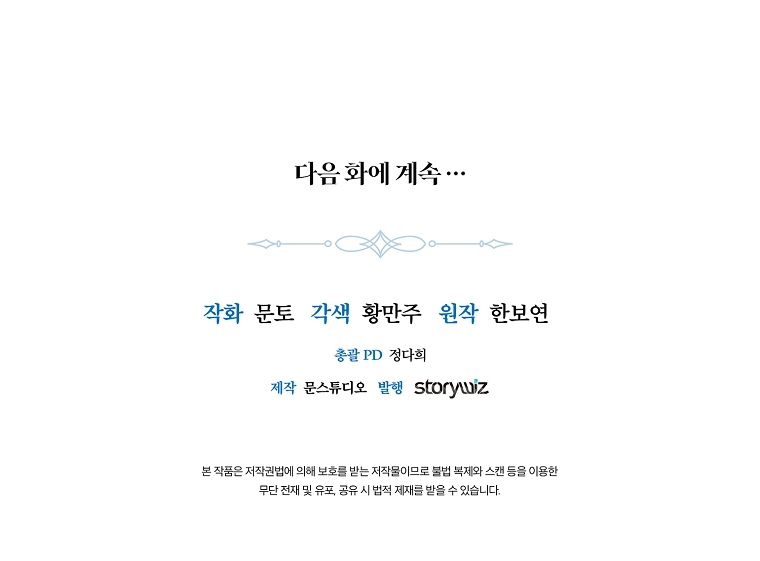 다음 화에 계속 …

작화 문토 각색 황만주 원작 한보연

총괄 PD 정다희

제작 문스튜디오 발행 storywiz

본 작품은 저작권법에 의해 보호를 받는 저작물이므로 불법 복제와 스캔 등을 이용한 무단 전재 및 유포, 공유 시 법적 제재를 받을 수 있습니다.